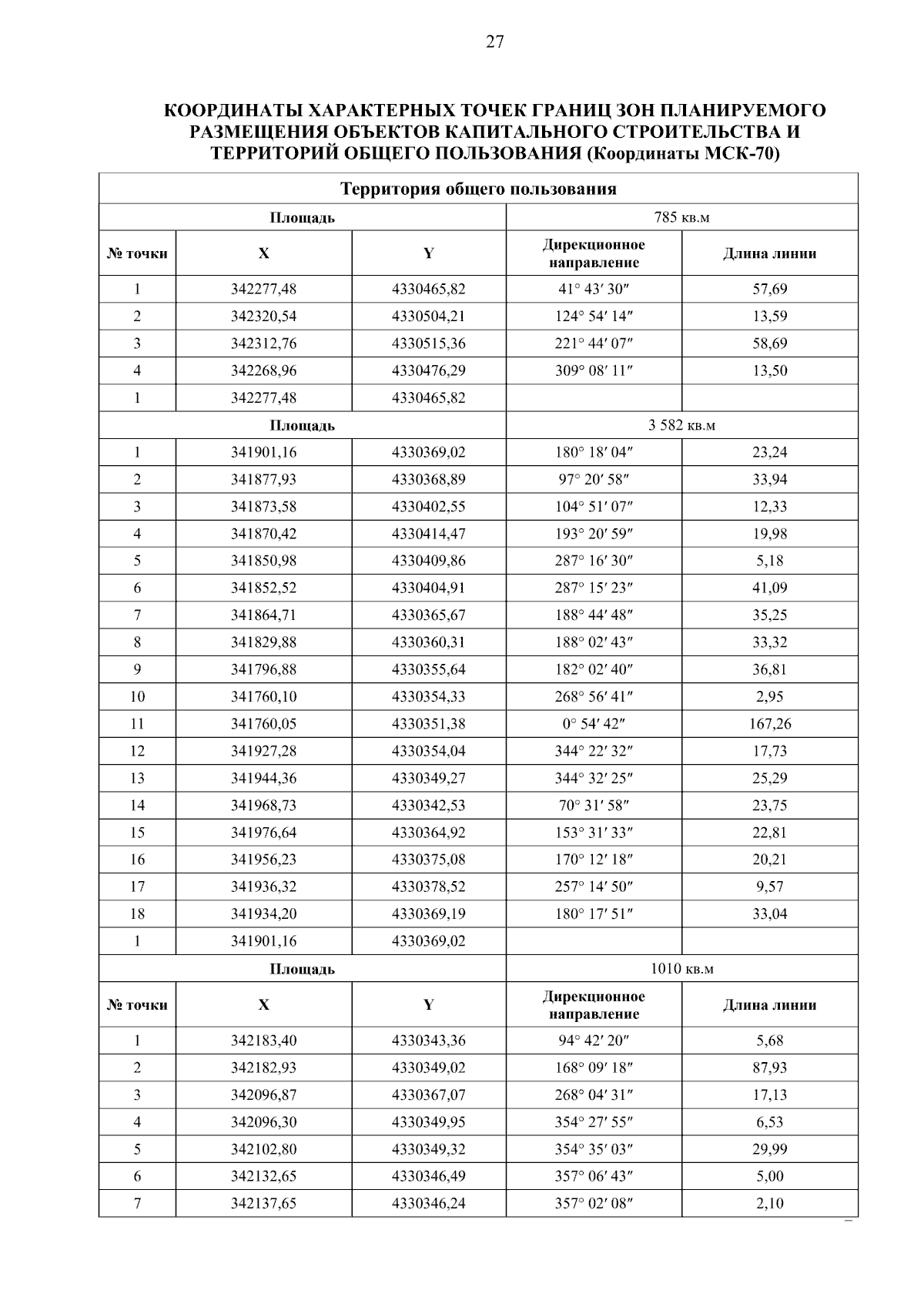 27

КООРДИНАТЫ ХАРАКТЕРНЫХ ТОЧЕК ГРАНИЦ ЗОН ПЛАНИРУЕМОГО РАЗМЕЩЕНИЯ ОБЪЕКТОВ КАПИТАЛЬНОГО СТРОИТЕЛЬСТВА И ТЕРРИТОРИЙ ОБЩЕГО ПОЛЬЗОВАНИЯ (Координаты МСК-70)

| Территория общего пользования | | | | |
|---|---|---|---|---|
| Площадь | | | 785 кв.м | |
| № точки | X | Y | Дирекционное направление | Длина линии |
| 1 | 342277,48 | 4330465,82 | 41° 43′ 30″ | 57,69 |
| 2 | 342320,54 | 4330504,21 | 124° 54′ 14″ | 13,59 |
| 3 | 342312,76 | 4330515,36 | 221° 44′ 07″ | 58,69 |
| 4 | 342268,96 | 4330476,29 | 309° 08′ 11″ | 13,50 |
| 1 | 342277,48 | 4330465,82 | | |
| Площадь | | | 3 582 кв.м | |
| 1 | 341901,16 | 4330369,02 | 180° 18′ 04″ | 23,24 |
| 2 | 341877,93 | 4330368,89 | 97° 20′ 58″ | 33,94 |
| 3 | 341873,58 | 4330402,55 | 104° 51′ 07″ | 12,33 |
| 4 | 341870,42 | 4330414,47 | 193° 20′ 59″ | 19,98 |
| 5 | 341850,98 | 4330409,86 | 287° 16′ 30″ | 5,18 |
| 6 | 341852,52 | 4330404,91 | 287° 15′ 23″ | 41,09 |
| 7 | 341864,71 | 4330365,67 | 188° 44′ 48″ | 35,25 |
| 8 | 341829,88 | 4330360,31 | 188° 02′ 43″ | 33,32 |
| 9 | 341796,88 | 4330355,64 | 182° 02′ 40″ | 36,81 |
| 10 | 341760,10 | 4330354,33 | 268° 56′ 41″ | 2,95 |
| 11 | 341760,05 | 4330351,38 | 0° 54′ 42″ | 167,26 |
| 12 | 341927,28 | 4330354,04 | 344° 22′ 32″ | 17,73 |
| 13 | 341944,36 | 4330349,27 | 344° 32′ 25″ | 25,29 |
| 14 | 341968,73 | 4330342,53 | 70° 31′ 58″ | 23,75 |
| 15 | 341976,64 | 4330364,92 | 153° 31′ 33″ | 22,81 |
| 16 | 341956,23 | 4330375,08 | 170° 12′ 18″ | 20,21 |
| 17 | 341936,32 | 4330378,52 | 257° 14′ 50″ | 9,57 |
| 18 | 341934,20 | 4330369,19 | 180° 17′ 51″ | 33,04 |
| 1 | 341901,16 | 4330369,02 | | |
| Площадь | | | 1010 кв.м | |
| № точки | X | Y | Дирекционное направление | Длина линии |
| 1 | 342183,40 | 4330343,36 | 94° 42′ 20″ | 5,68 |
| 2 | 342182,93 | 4330349,02 | 168° 09′ 18″ | 87,93 |
| 3 | 342096,87 | 4330367,07 | 268° 04′ 31″ | 17,13 |
| 4 | 342096,30 | 4330349,95 | 354° 27′ 55″ | 6,53 |
| 5 | 342102,80 | 4330349,32 | 354° 35′ 03″ | 29,99 |
| 6 | 342132,65 | 4330346,49 | 357° 06′ 43″ | 5,00 |
| 7 | 342137,65 | 4330346,24 | 357° 02′ 08″ | 2,10 |